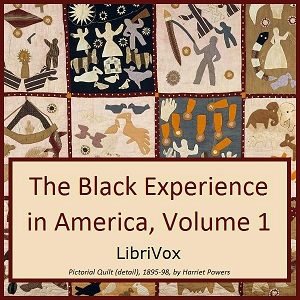 The Black Experience in America, Volume 1

LibriVox

Pictorial Quilt (detail), 1895-98, by Harriet Powers